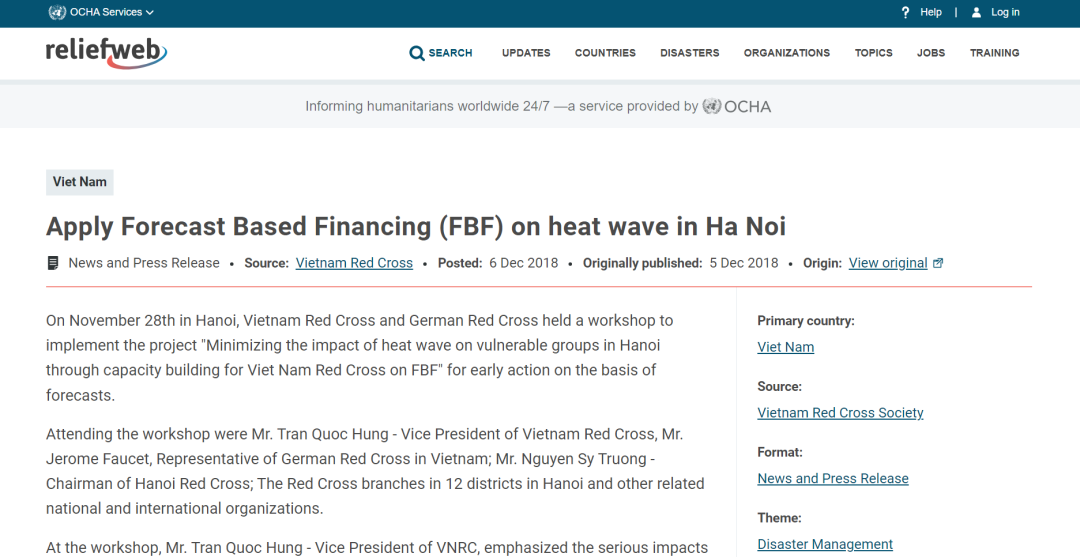 OCHA Services

Help | Log in

reliefweb

SEARCH UPDATES COUNTRIES DISASTERS ORGANIZATIONS TOPICS JOBS TRAINING

Informing humanitarians worldwide 24/7 —a service provided by OCHA

Viet Nam

Apply Forecast Based Financing (FBF) on heat wave in Ha Noi

News and Press Release • Source: Vietnam Red Cross • Posted: 6 Dec 2018 • Originally published: 5 Dec 2018 • Origin: View original

On November 28th in Hanoi, Vietnam Red Cross and German Red Cross held a workshop to implement the project "Minimizing the impact of heat wave on vulnerable groups in Hanoi through capacity building for Viet Nam Red Cross on FBF" for early action on the basis of forecasts.

Attending the workshop were Mr. Tran Quoc Hung - Vice President of Vietnam Red Cross, Mr. Jerome Faucet, Representative of German Red Cross in Vietnam; Mr. Nguyen Sy Truong - Chairman of Hanoi Red Cross; The Red Cross branches in 12 districts in Hanoi and other related national and international organizations.

At the workshop, Mr. Tran Quoc Hung - Vice President of VNRC, emphasized the serious impacts

Primary country:
Viet Nam

Source:
Vietnam Red Cross Society

Format:
News and Press Release

Theme:
Disaster Management